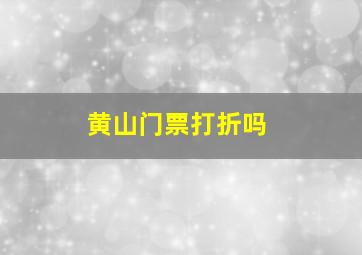 黄山门票打折吗